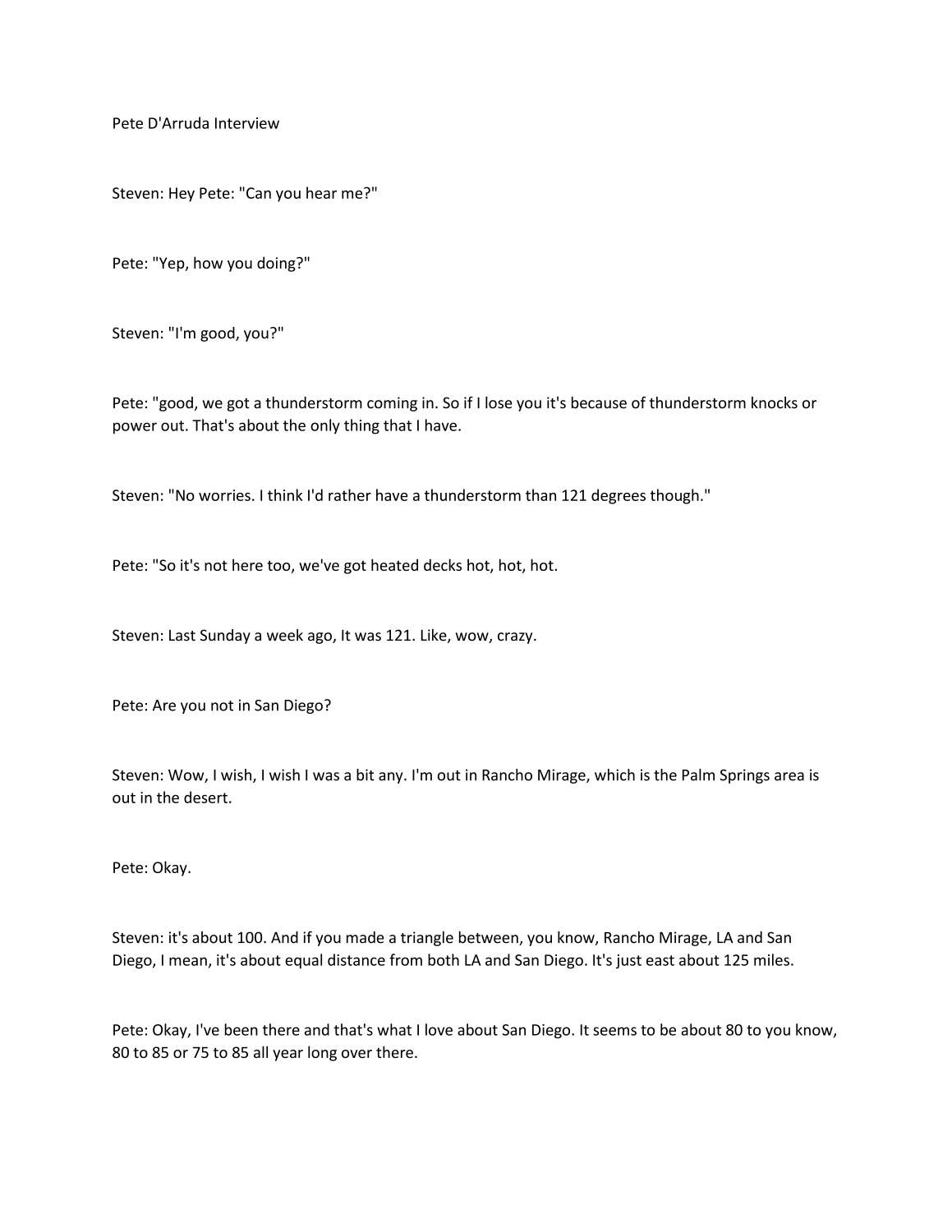 Pete D'Arruda Interview

Steven: Hey Pete: "Can you hear me?"

Pete: "Yep, how you doing?"

Steven: "I'm good, you?"

Pete: "good, we got a thunderstorm coming in. So if I lose you it's because of thunderstorm knocks or power out. That's about the only thing that I have.

Steven: "No worries. I think I'd rather have a thunderstorm than 121 degrees though."

Pete: "So it's not here too, we've got heated decks hot, hot, hot.

Steven: Last Sunday a week ago, It was 121. Like, wow, crazy.

Pete: Are you not in San Diego?

Steven: Wow, I wish, I wish I was a bit any. I'm out in Rancho Mirage, which is the Palm Springs area is out in the desert.

Pete: Okay.

Steven: it's about 100. And if you made a triangle between, you know, Rancho Mirage, LA and San Diego, I mean, it's about equal distance from both LA and San Diego. It's just east about 125 miles.

Pete: Okay, I've been there and that's what I love about San Diego. It seems to be about 80 to you know, 80 to 85 or 75 to 85 all year long over there.